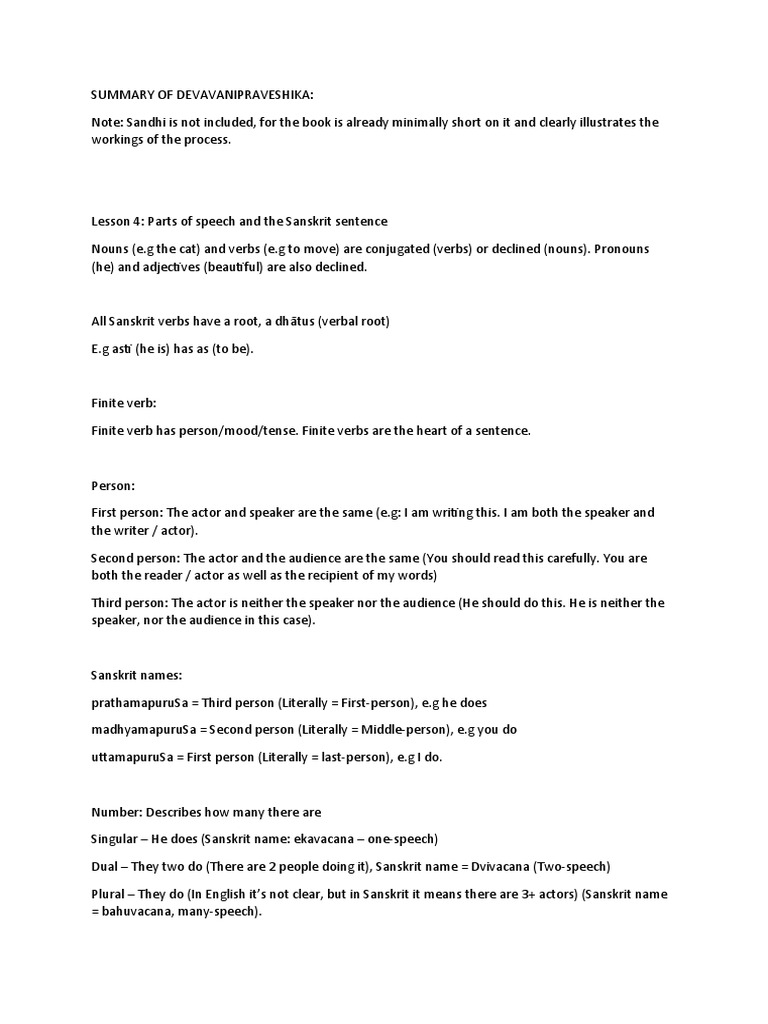 SUMMARY OF DEVAVANIPRAVESHIKA:

Note: Sandhi is not included, for the book is already minimally short on it and clearly illustrates the workings of the process.

Lesson 4: Parts of speech and the Sanskrit sentence

Nouns (e.g the cat) and verbs (e.g to move) are conjugated (verbs) or declined (nouns). Pronouns (he) and adjectives (beautiful) are also declined.

All Sanskrit verbs have a root, a dhātus (verbal root)

E.g asti (he is) has as (to be).

Finite verb:

Finite verb has person/mood/tense. Finite verbs are the heart of a sentence.

Person:

First person: The actor and speaker are the same (e.g: I am writing this. I am both the speaker and the writer / actor).

Second person: The actor and the audience are the same (You should read this carefully. You are both the reader / actor as well as the recipient of my words)

Third person: The actor is neither the speaker nor the audience (He should do this. He is neither the speaker, nor the audience in this case).

Sanskrit names:

prathamapuruSa = Third person (Literally = First-person), e.g he does

madhyamapuruSa = Second person (Literally = Middle-person), e.g you do

uttamapuruSa = First person (Literally = last-person), e.g I do.

Number: Describes how many there are

Singular – He does (Sanskrit name: ekavacana – one-speech)

Dual – They two do (There are 2 people doing it), Sanskrit name = Dvivacana (Two-speech)

Plural – They do (In English it's not clear, but in Sanskrit it means there are 3+ actors) (Sanskrit name = bahuvacana, many-speech).